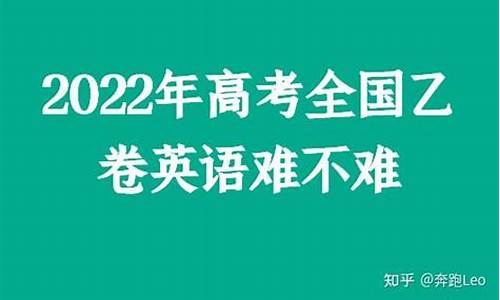 2022年高考全国乙卷英语难不难

知乎 @奔跑Leo